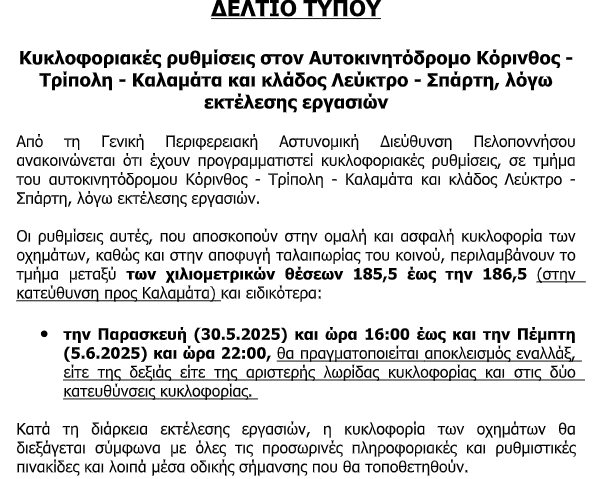 ΔΕΛΤΙΟ ΤΥΠΟΥ

Κυκλοφοριακές ρυθμίσεις στον Αυτοκινητόδρομο Κόρινθος - Τρίπολη - Καλαμάτα και κλάδος Λεύκτρο - Σπάρτη, λόγω εκτέλεσης εργασιών

Από τη Γενική Περιφερειακή Αστυνομική Διεύθυνση Πελοποννήσου ανακοινώνεται ότι έχουν προγραμματιστεί κυκλοφοριακές ρυθμίσεις, σε τμήμα του αυτοκινητόδρομου Κόρινθος - Τρίπολη - Καλαμάτα και κλάδος Λεύκτρο - Σπάρτη, λόγω εκτέλεσης εργασιών.

Οι ρυθμίσεις αυτές, που αποσκοπούν στην ομαλή και ασφαλή κυκλοφορία των οχημάτων, καθώς και στην αποφυγή ταλαιπωρίας του κοινού, περιλαμβάνουν το τμήμα μεταξύ των χιλιομετρικών θέσεων 185,5 έως την 186,5 (στην κατεύθυνση προς Καλαμάτα) και ειδικότερα:

• την Παρασκευή (30.5.2025) και ώρα 16:00 έως και την Πέμπτη (5.6.2025) και ώρα 22:00, θα πραγματοποιείται αποκλεισμός εναλλάξ, είτε της δεξιάς είτε της αριστερής λωρίδας κυκλοφορίας και στις δύο κατευθύνσεις κυκλοφορίας.

Κατά τη διάρκεια εκτέλεσης εργασιών, η κυκλοφορία των οχημάτων θα διεξάγεται σύμφωνα με όλες τις προσωρινές πληροφοριακές και ρυθμιστικές πινακίδες και λοιπά μέσα οδικής σήμανσης που θα τοποθετηθούν.